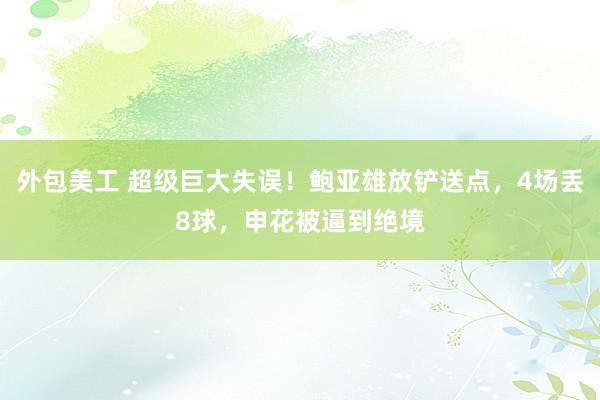 外包美工 超级巨大失误！鲍亚雄放铲送点，4场丢8球，申花被逼到绝境